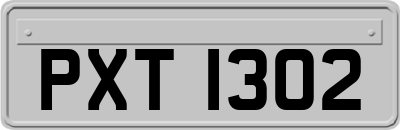 PXT 1302